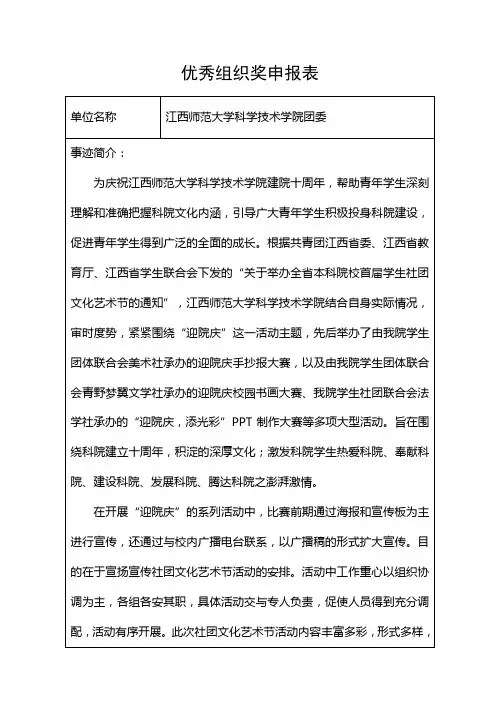 优秀组织奖申报表

| 单位名称 | 江西师范大学科学技术学院团委 |
|---|---|

事迹简介：

为庆祝江西师范大学科学技术学院建院十周年，帮助青年学生深刻理解和准确把握科院文化内涵，引导广大青年学生积极投身科院建设，促进青年学生得到广泛的全面的成长。根据共青团江西省委、江西省教育厅、江西省学生联合会下发的“关于举办全省本科院校首届学生社团文化艺术节的通知”，江西师范大学科学技术学院结合自身实际情况，审时度势，紧紧围绕“迎院庆”这一活动主题，先后举办了由我院学生团体联合会美术社承办的迎院庆手抄报大赛，以及由我院学生团体联合会青野梦翼文学社承办的迎院庆校园书画大赛、我院学生社团联合会法学社承办的“迎院庆，添光彩”PPT 制作大赛等多项大型活动。旨在围绕科院建立十周年，积淀的深厚文化；激发科院学生热爱科院、奉献科院、建设科院、发展科院、腾达科院之澎湃激情。

在开展“迎院庆”的系列活动中，比赛前期通过海报和宣传板为主进行宣传，还通过与校内广播电台联系，以广播稿的形式扩大宣传。目的在于宣扬宣传社团文化艺术节活动的安排。活动中工作重心以组织协调为主，各组各安其职，具体活动交与专人负责，促使人员得到充分调配，活动有序开展。此次社团文化艺术节活动内容丰富多彩，形式多样，